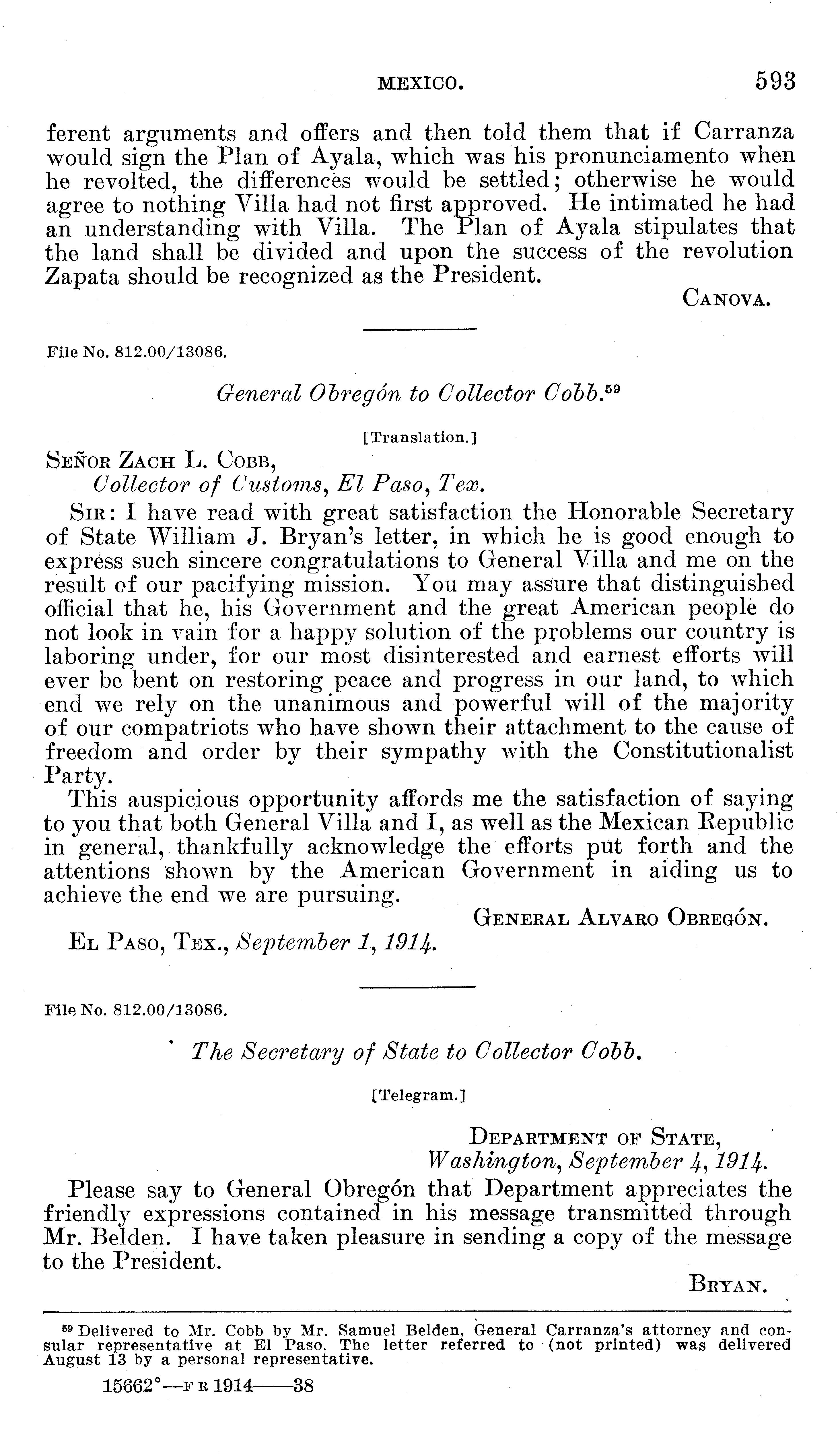 MEXICO. 593

ferent arguments and offers and then told them that if Carranza would sign the Plan of Ayala, which was his pronunciamento when he revolted, the differences would be settled; otherwise he would agree to nothing Villa had not first approved. He intimated he had an understanding with Villa. The Plan of Ayala stipulates that the land shall be divided and upon the success of the revolution Zapata should be recognized as the President.

CANOVA.

File No. 812.00/13086.

General Obregón to Collector Cobb.$^{59}$

[Translation.]

SEÑOR ZACH L. COBB,
Collector of Customs, El Paso, Tex.

SIR: I have read with great satisfaction the Honorable Secretary of State William J. Bryan's letter, in which he is good enough to express such sincere congratulations to General Villa and me on the result of our pacifying mission. You may assure that distinguished official that he, his Government and the great American people do not look in vain for a happy solution of the problems our country is laboring under, for our most disinterested and earnest efforts will ever be bent on restoring peace and progress in our land, to which end we rely on the unanimous and powerful will of the majority of our compatriots who have shown their attachment to the cause of freedom and order by their sympathy with the Constitutionalist Party.

This auspicious opportunity affords me the satisfaction of saying to you that both General Villa and I, as well as the Mexican Republic in general, thankfully acknowledge the efforts put forth and the attentions shown by the American Government in aiding us to achieve the end we are pursuing.

GENERAL ALVARO OBREGÓN.

EL PASO, TEX., September 1, 1914.

File No. 812.00/13086.

The Secretary of State to Collector Cobb.

[Telegram.]

DEPARTMENT OF STATE,
Washington, September 4, 1914.

Please say to General Obregón that Department appreciates the friendly expressions contained in his message transmitted through Mr. Belden. I have taken pleasure in sending a copy of the message to the President.

BRYAN.

$^{59}$ Delivered to Mr. Cobb by Mr. Samuel Belden, General Carranza's attorney and consular representative at El Paso. The letter referred to (not printed) was delivered August 13 by a personal representative.

15662°—F R 1914——38